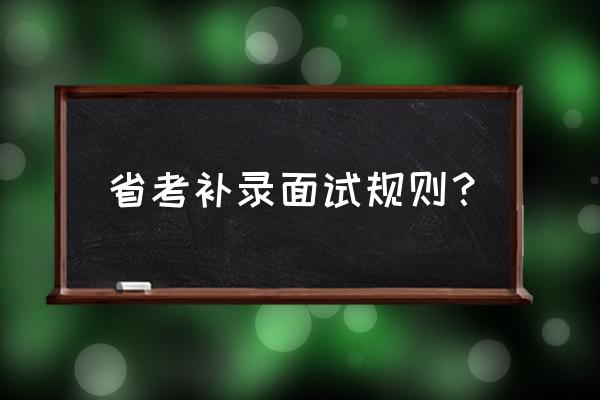 省考补录面试规则？